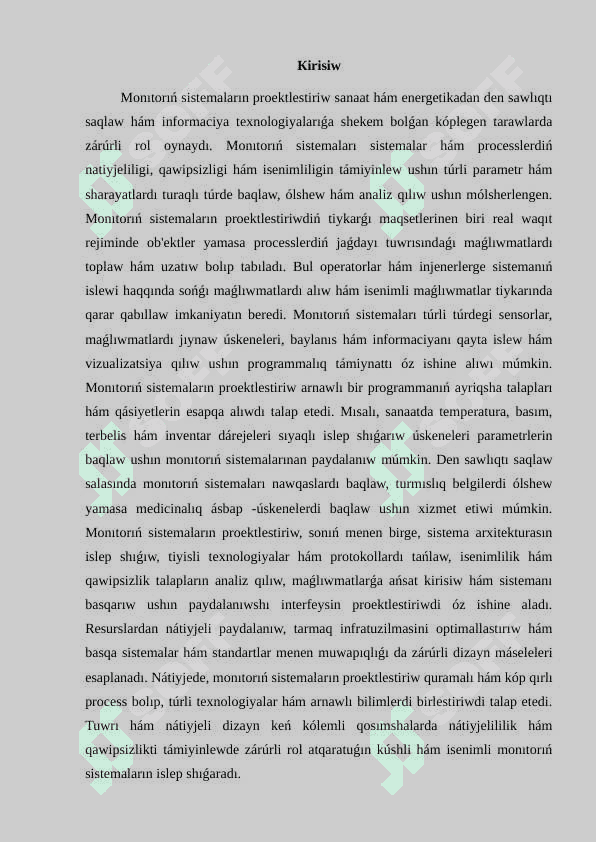 Kirisiw

Monıtorıń sistemaların proektlestiriw sanaat hám energetikadan den sawlıqtı saqlaw hám informaciya texnologiyalarıǵa shekem bolǵan kóplegen tarawlarda zárúrli rol oynaydı. Monıtorıń sistemaları sistemalar hám processlerdiń natiyjeliligi, qawipsizligi hám isenimliligin támiyinlew ushın túrli parametr hám sharayatlardı turaqlı túrde baqlaw, ólshew hám analiz qılıw ushın mólsherlengen. Monıtorıń sistemaların proektlestiriwdiń tiykarǵı maqsetlerinen biri real waqıt rejiminde ob'ektler yamasa processlerdiń jaǵdayı tuwrısındaǵı maǵlıwmatlardı toplaw hám uzatıw bolıp tabıladı. Bul operatorlar hám injenerlerge sistemanıń islewi haqqında sońǵı maǵlıwmatlardı alıw hám isenimli maǵlıwmatlar tiykarında qarar qabıllaw imkaniyatın beredi. Monıtorıń sistemaları túrli túrdegi sensorlar, maǵlıwmatlardı jıynaw úskeneleri, baylanıs hám informaciyanı qayta islew hám vizualizatsiya qılıw ushın programmalıq támiynattı óz ishine alıwı múmkin. Monıtorıń sistemaların proektlestiriw arnawlı bir programmanıń ayriqsha talapları hám qásiyetlerin esapqa alıwdı talap etedi. Mısalı, sanaatda temperatura, basım, terbelis hám inventar dárejeleri sıyaqlı islep shıǵarıw úskeneleri parametrlerin baqlaw ushın monıtorıń sistemalarınan paydalanıw múmkin. Den sawlıqtı saqlaw salasında monıtorıń sistemaları nawqaslardı baqlaw, turmıslıq belgilerdi ólshew yamasa medicinalıq ásbap -úskenelerdi baqlaw ushın xizmet etiwi múmkin. Monıtorıń sistemaların proektlestiriw, sonıń menen birge, sistema arxitekturasın islep shıǵıw, tiyisli texnologiyalar hám protokollardı tańlaw, isenimlilik hám qawipsizlik talapların analiz qılıw, maǵlıwmatlarǵa ańsat kirisiw hám sistemanı basqarıw ushın paydalanıwshı interfeysin proektlestiriwdi óz ishine aladı. Resurslardan nátiyjeli paydalanıw, tarmaq infratuzilmasini optimallastırıw hám basqa sistemalar hám standartlar menen muwapıqlıǵı da zárúrli dizayn máseleleri esaplanadı. Nátiyjede, monıtorıń sistemaların proektlestiriw quramalı hám kóp qırlı process bolıp, túrli texnologiyalar hám arnawlı bilimlerdi birlestiriwdi talap etedi. Tuwrı hám nátiyjeli dizayn keń kólemli qosımshalarda nátiyjelililik hám qawipsizlikti támiyinlewde zárúrli rol atqaratuǵın kúshli hám isenimli monıtorıń sistemaların islep shıǵaradı.